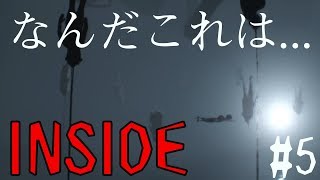 なんだこれは...

INSIDE

#5